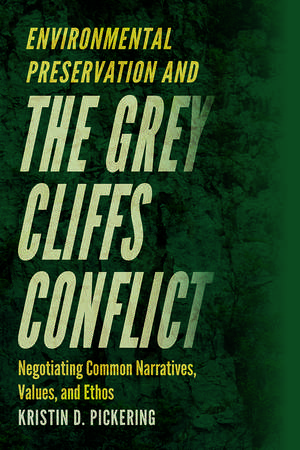 ENVIRONMENTAL PRESERVATION AND

THE GREY CLIFFS CONFLICT

Negotiating Common Narratives, Values, and Ethos

KRISTIN D. PICKERING